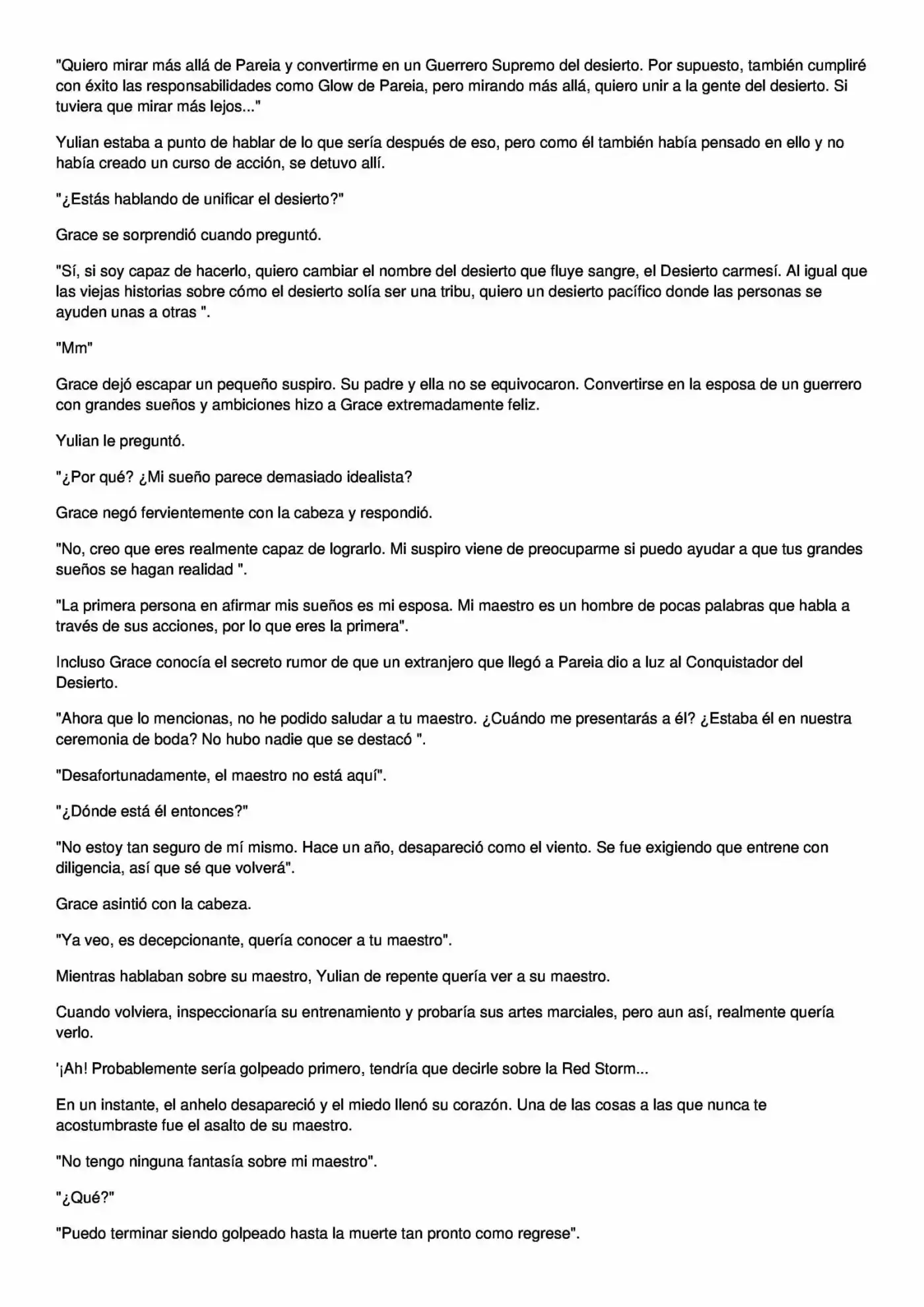 "Quiero mirar más allá de Pareia y convertirme en un Guerrero Supremo del desierto. Por supuesto, también cumpliré con éxito las responsabilidades como Glow de Pareia, pero mirando más allá, quiero unir a la gente del desierto. Si tuviera que mirar más lejos..."

Yulian estaba a punto de hablar de lo que sería después de eso, pero como él también había pensado en ello y no había creado un curso de acción, se detuvo allí.

"¿Estás hablando de unificar el desierto?"

Grace se sorprendió cuando preguntó.

"Sí, si soy capaz de hacerlo, quiero cambiar el nombre del desierto que fluye sangre, el Desierto carmesí. Al igual que las viejas historias sobre cómo el desierto solía ser una tribu, quiero un desierto pacífico donde las personas se ayuden unas a otras ".

"Mm"

Grace dejó escapar un pequeño suspiro. Su padre y ella no se equivocaron. Convertirse en la esposa de un guerrero con grandes sueños y ambiciones hizo a Grace extremadamente feliz.

Yulian le preguntó.

"¿Por qué? ¿Mi sueño parece demasiado idealista?

Grace negó fervientemente con la cabeza y respondió.

"No, creo que eres realmente capaz de lograrlo. Mi suspiro viene de preocuparme si puedo ayudar a que tus grandes sueños se hagan realidad ".

"La primera persona en afirmar mis sueños es mi esposa. Mi maestro es un hombre de pocas palabras que habla a través de sus acciones, por lo que eres la primera".

Incluso Grace conocía el secreto rumor de que un extranjero que llegó a Pareia dio a luz al Conquistador del Desierto.

"Ahora que lo mencionas, no he podido saludar a tu maestro. ¿Cuándo me presentarás a él? ¿Estaba él en nuestra ceremonia de boda? No hubo nadie que se destacó ".

"Desafortunadamente, el maestro no está aquí".

"¿Dónde está él entonces?"

"No estoy tan seguro de mí mismo. Hace un año, desapareció como el viento. Se fue exigiendo que entrene con diligencia, así que sé que volverá".

Grace asintió con la cabeza.

"Ya veo, es decepcionante, quería conocer a tu maestro".

Mientras hablaban sobre su maestro, Yulian de repente quería ver a su maestro.

Cuando volviera, inspeccionaría su entrenamiento y probaría sus artes marciales, pero aun así, realmente quería verlo.

'¡Ah! Probablemente sería golpeado primero, tendría que decirle sobre la Red Storm...

En un instante, el anhelo desapareció y el miedo llenó su corazón. Una de las cosas a las que nunca te acostumbraste fue el asalto de su maestro.

"No tengo ninguna fantasía sobre mi maestro".

"¿Qué?"

"Puedo terminar siendo golpeado hasta la muerte tan pronto como regrese".